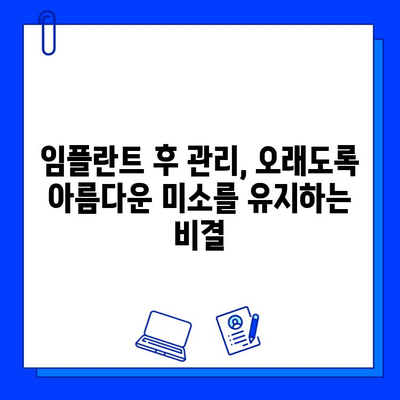 임플란트 후 관리, 오래도록 아름다운 미소를 유지하는 비결